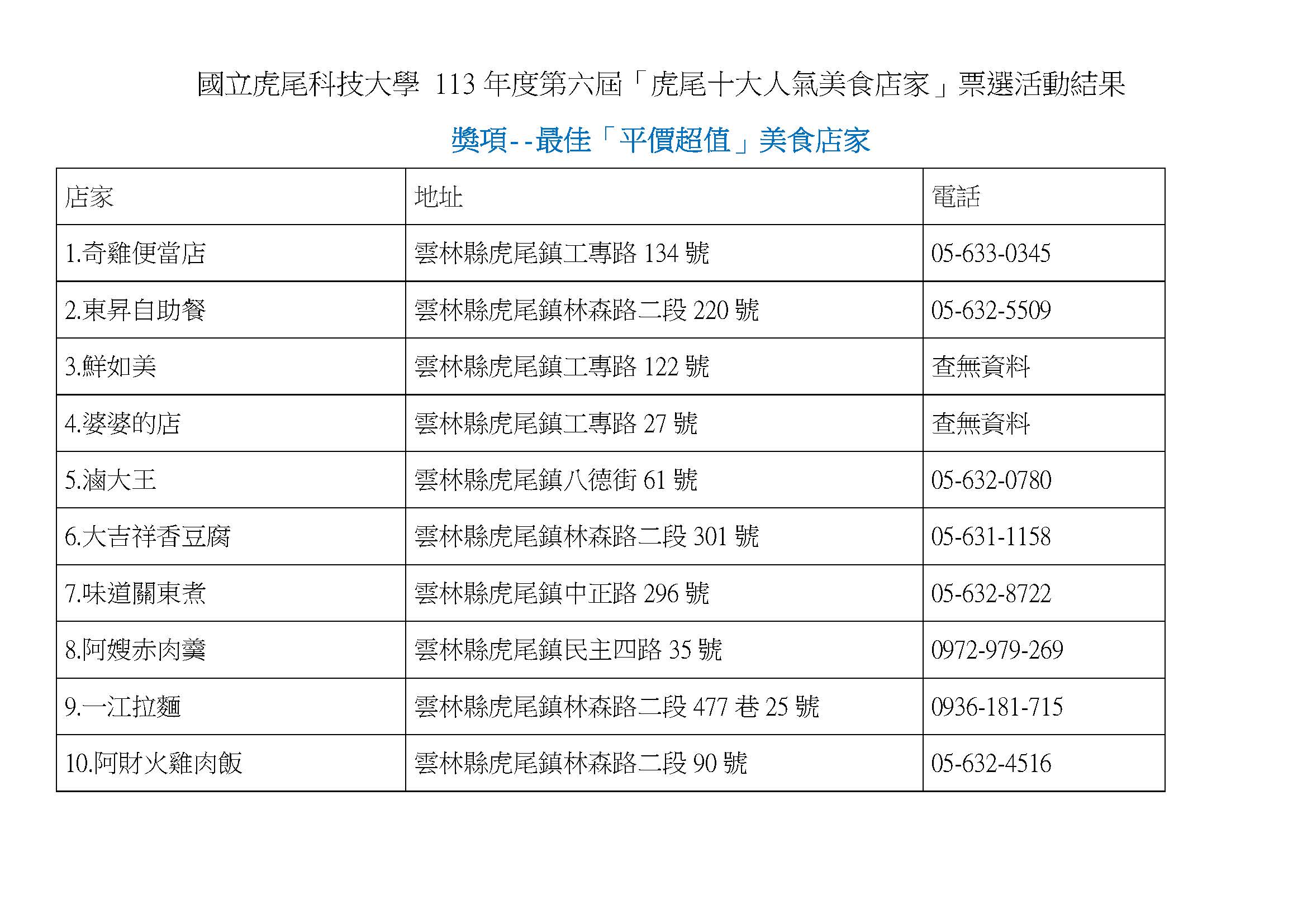 國立虎尾科技大學 113 年度第六屆「虎尾十大人氣美食店家」票選活動結果

獎項--最佳「平價超值」美食店家

| 店家 | 地址 | 電話 |
|---|---|---|
| 1.奇雞便當店 | 雲林縣虎尾鎮工專路 134 號 | 05-633-0345 |
| 2.東昇自助餐 | 雲林縣虎尾鎮林森路二段 220 號 | 05-632-5509 |
| 3.鮮如美 | 雲林縣虎尾鎮工專路 122 號 | 查無資料 |
| 4.婆婆的店 | 雲林縣虎尾鎮工專路 27 號 | 查無資料 |
| 5.滷大王 | 雲林縣虎尾鎮八德街 61 號 | 05-632-0780 |
| 6.大吉祥香豆腐 | 雲林縣虎尾鎮林森路二段 301 號 | 05-631-1158 |
| 7.味道關東煮 | 雲林縣虎尾鎮中正路 296 號 | 05-632-8722 |
| 8.阿嫂赤肉羹 | 雲林縣虎尾鎮民主四路 35 號 | 0972-979-269 |
| 9.一江拉麵 | 雲林縣虎尾鎮林森路二段 477 巷 25 號 | 0936-181-715 |
| 10.阿財火雞肉飯 | 雲林縣虎尾鎮林森路二段 90 號 | 05-632-4516 |